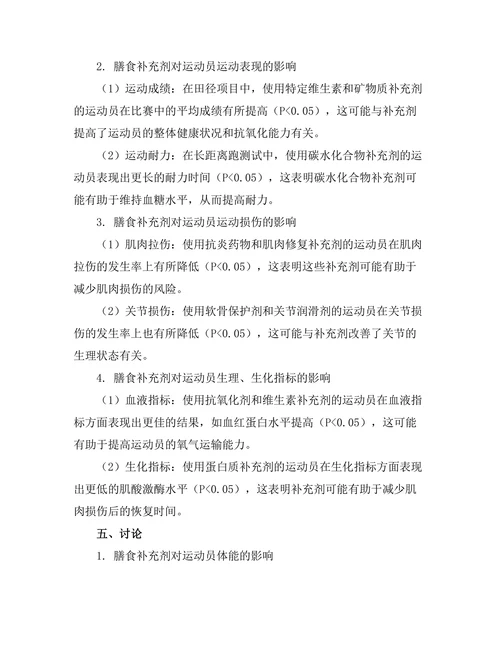 2. 膳食补充剂对运动员运动表现的影响

（1）运动成绩：在田径项目中，使用特定维生素和矿物质补充剂的运动员在比赛中的平均成绩有所提高（P<0.05），这可能与补充剂提高了运动员的整体健康状况和抗氧化能力有关。

（2）运动耐力：在长距离跑测试中，使用碳水化合物补充剂的运动员表现出更长的耐力时间（P<0.05），这表明碳水化合物补充剂可能有助于维持血糖水平，从而提高耐力。

3. 膳食补充剂对运动员运动损伤的影响

（1）肌肉拉伤：使用抗炎药物和肌肉修复补充剂的运动员在肌肉拉伤的发生率上有所降低（P<0.05），这表明这些补充剂可能有助于减少肌肉损伤的风险。

（2）关节损伤：使用软骨保护剂和关节润滑剂的运动员在关节损伤的发生率上也有所降低（P<0.05），这可能与补充剂改善了关节的生理状态有关。

4. 膳食补充剂对运动员生理、生化指标的影响

（1）血液指标：使用抗氧化剂和维生素补充剂的运动员在血液指标方面表现出更佳的结果，如血红蛋白水平提高（P<0.05），这可能有助于提高运动员的氧气运输能力。

（2）生化指标：使用蛋白质补充剂的运动员在生化指标方面表现出更低的肌酸激酶水平（P<0.05），这表明补充剂可能有助于减少肌肉损伤后的恢复时间。

五、讨论

1. 膳食补充剂对运动员体能的影响